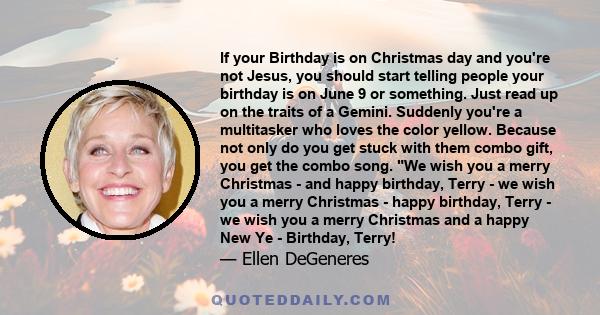 If your Birthday is on Christmas day and you're not Jesus, you should start telling people your birthday is on June 9 or something. Just read up on the traits of a Gemini. Suddenly you're a multitasker who loves the color yellow. Because not only do you get stuck with them combo gift, you get the combo song. "We wish you a merry Christmas - and happy birthday, Terry - we wish you a merry Christmas - happy birthday, Terry - we wish you a merry Christmas and a happy New Ye - Birthday, Terry!

— Ellen DeGeneres

QUOTEDDAILY.COM